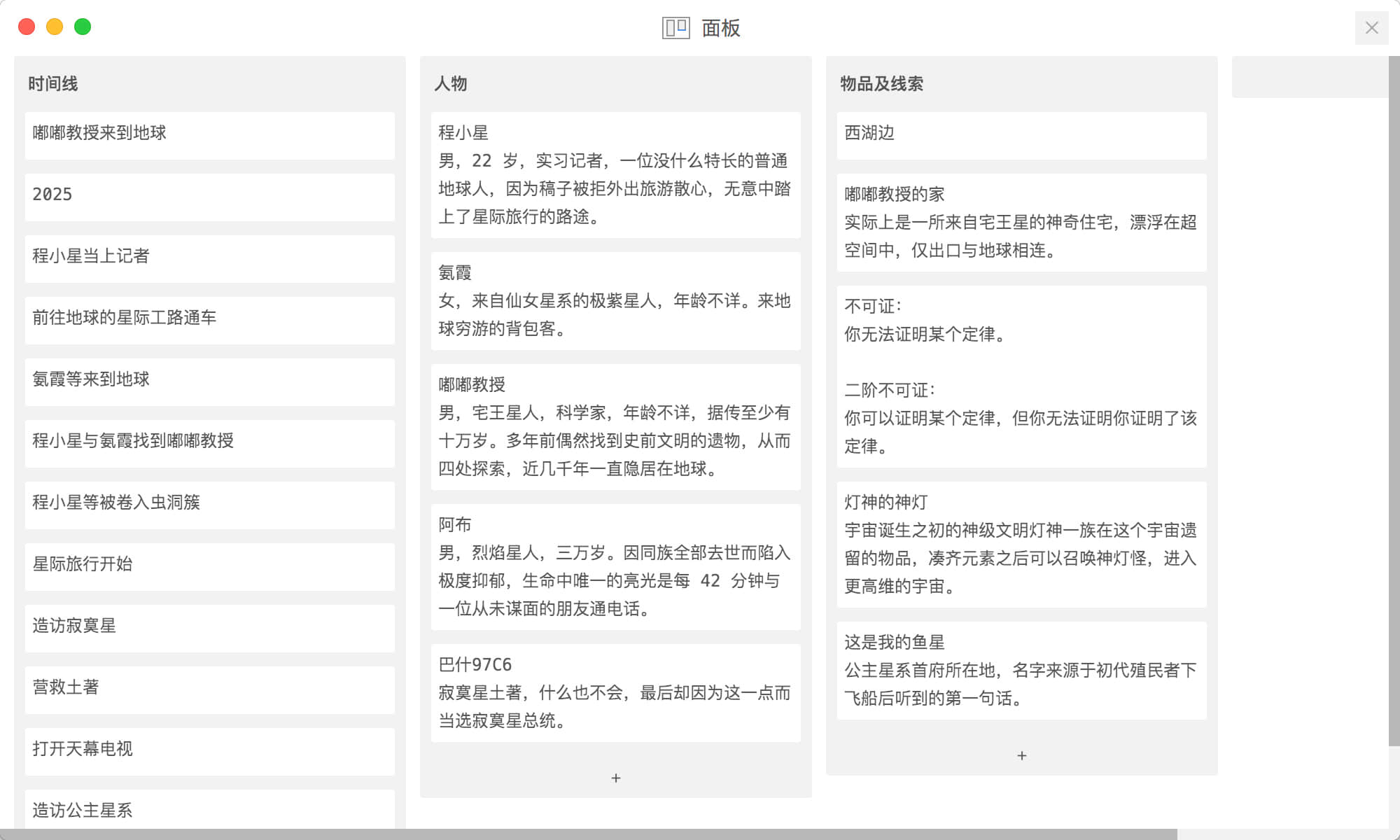 面板

时间线

嘟嘟教授来到地球

2025

程小星当上记者

前往地球的星际工路通车

氦霞等来到地球

程小星与氦霞找到嘟嘟教授

程小星等被卷入虫洞簇

星际旅行开始

造访寂寞星

营救土著

打开天幕电视

造访公主星系

人物

程小星
男，22 岁，实习记者，一位没什么特长的普通地球人，因为稿子被拒外出旅游散心，无意中踏上了星际旅行的路途。

氦霞
女，来自仙女星系的极紫星人，年龄不详。来地球穷游的背包客。

嘟嘟教授
男，宅王星人，科学家，年龄不详，据传至少有十万岁。多年前偶然找到史前文明的遗物，从而四处探索，近几千年一直隐居在地球。

阿布
男，烈焰星人，三万岁。因同族全部去世而陷入极度抑郁，生命中唯一的亮光是每 42 分钟与一位从未谋面的朋友通电话。

巴什97C6
寂寞星土著，什么也不会，最后却因为这一点而当选寂寞星总统。

+

物品及线索

西湖边

嘟嘟教授的家
实际上是一所来自宅王星的神奇住宅，漂浮在超空间中，仅出口与地球相连。

不可证：
你无法证明某个定律。

二阶不可证：
你可以证明某个定律，但你无法证明你证明了该定律。

灯神的神灯
宇宙诞生之初的神级文明灯神一族在这个宇宙遗留的物品，凑齐元素之后可以召唤神灯怪，进入更高维的宇宙。

这是我的鱼星
公主星系首府所在地，名字来源于初代殖民者下飞船后听到的第一句话。

+